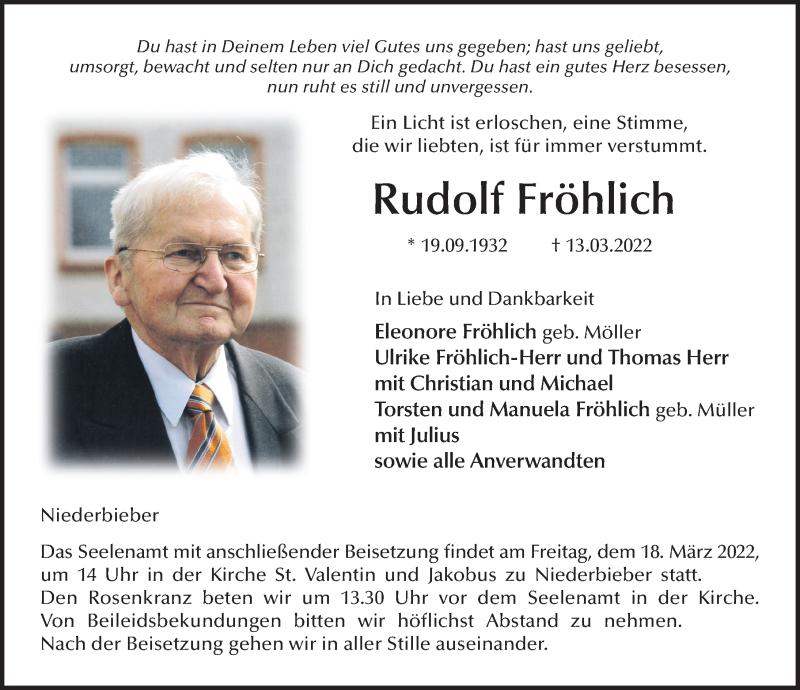 Du hast in Deinem Leben viel Gutes uns gegeben; hast uns geliebt, umsorgt, bewacht und selten nur an Dich gedacht. Du hast ein gutes Herz besessen, nun ruht es still und unvergessen.

Ein Licht ist erloschen, eine Stimme, die wir liebten, ist für immer verstummt.

Rudolf Fröhlich

* 19.09.1932 † 13.03.2022

In Liebe und Dankbarkeit

Eleonore Fröhlich geb. Möller
Ulrike Fröhlich-Herr und Thomas Herr
mit Christian und Michael
Torsten und Manuela Fröhlich geb. Müller
mit Julius
sowie alle Anverwandten

Niederbieber

Das Seelenamt mit anschließender Beisetzung findet am Freitag, dem 18. März 2022, um 14 Uhr in der Kirche St. Valentin und Jakobus zu Niederbieber statt. Den Rosenkranz beten wir um 13.30 Uhr vor dem Seelenamt in der Kirche. Von Beileidsbekundungen bitten wir höflichst Abstand zu nehmen. Nach der Beisetzung gehen wir in aller Stille auseinander.